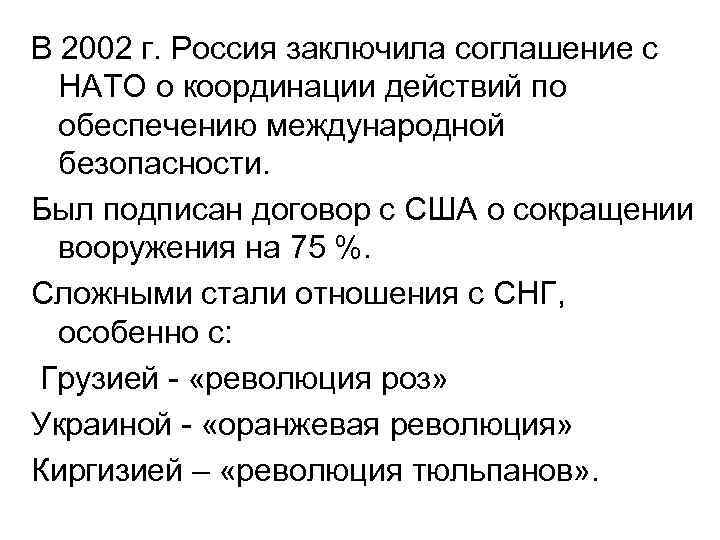 В 2002 г. Россия заключила соглашение с НАТО о координации действий по обеспечению международной безопасности.

Был подписан договор с США о сокращении вооружения на 75 %.

Сложными стали отношения с СНГ, особенно с:

Грузией - «революция роз»

Украиной - «оранжевая революция»

Киргизией – «революция тюльпанов».